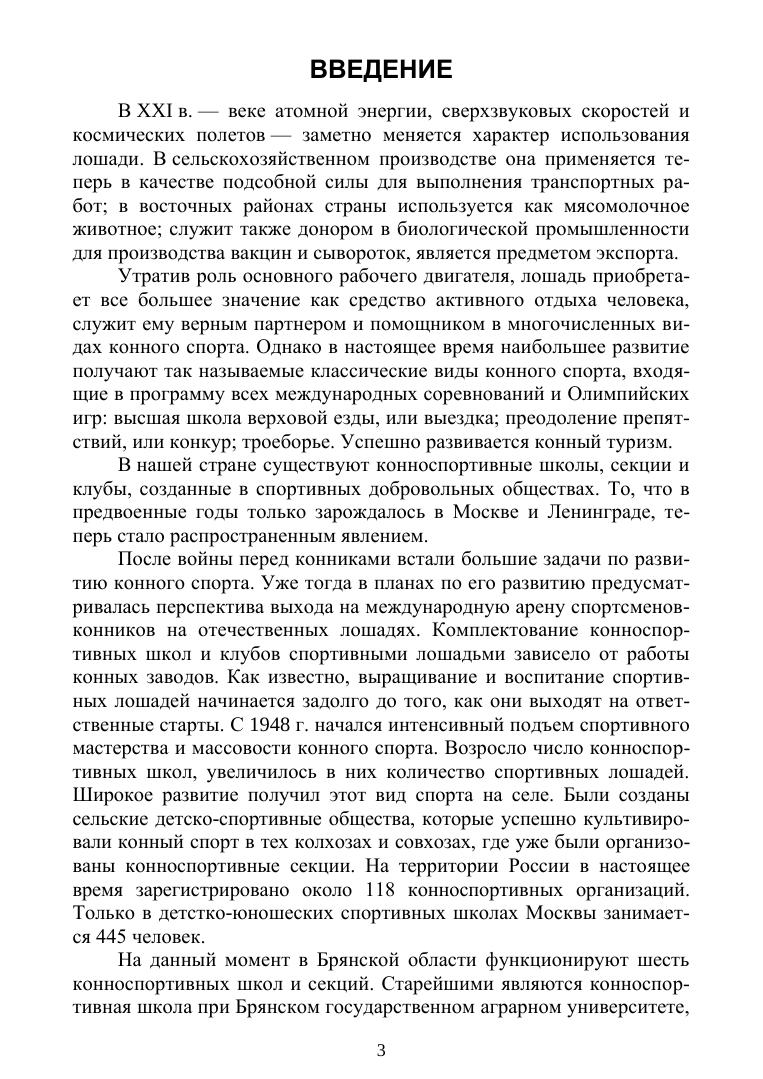 ВВЕДЕНИЕ

В XXI в. — веке атомной энергии, сверхзвуковых скоростей и космических полетов — заметно меняется характер использования лошади. В сельскохозяйственном производстве она применяется теперь в качестве подсобной силы для выполнения транспортных работ; в восточных районах страны используется как мясомолочное животное; служит также донором в биологической промышленности для производства вакцин и сывороток, является предметом экспорта.

Утратив роль основного рабочего двигателя, лошадь приобретает все большее значение как средство активного отдыха человека, служит ему верным партнером и помощником в многочисленных видах конного спорта. Однако в настоящее время наибольшее развитие получают так называемые классические виды конного спорта, входящие в программу всех международных соревнований и Олимпийских игр: высшая школа верховой езды, или выездка; преодоление препятствий, или конкур; троеборье. Успешно развивается конный туризм.

В нашей стране существуют конноспортивные школы, секции и клубы, созданные в спортивных добровольных обществах. То, что в предвоенные годы только зарождалось в Москве и Ленинграде, теперь стало распространенным явлением.

После войны перед конниками встали большие задачи по развитию конного спорта. Уже тогда в планах по его развитию предусматривалась перспектива выхода на международную арену спортсменов-конников на отечественных лошадях. Комплектование конноспортивных школ и клубов спортивными лошадьми зависело от работы конных заводов. Как известно, выращивание и воспитание спортивных лошадей начинается задолго до того, как они выходят на ответственные старты. С 1948 г. начался интенсивный подъем спортивного мастерства и массовости конного спорта. Возросло число конноспортивных школ, увеличилось в них количество спортивных лошадей. Широкое развитие получил этот вид спорта на селе. Были созданы сельские детско-спортивные общества, которые успешно культивировали конный спорт в тех колхозах и совхозах, где уже были организованы конноспортивные секции. На территории России в настоящее время зарегистрировано около 118 конноспортивных организаций. Только в детстко-юношеских спортивных школах Москвы занимается 445 человек.

На данный момент в Брянской области функционируют шесть конноспортивных школ и секций. Старейшими являются конноспортивная школа при Брянском государственном аграрном университете,

3